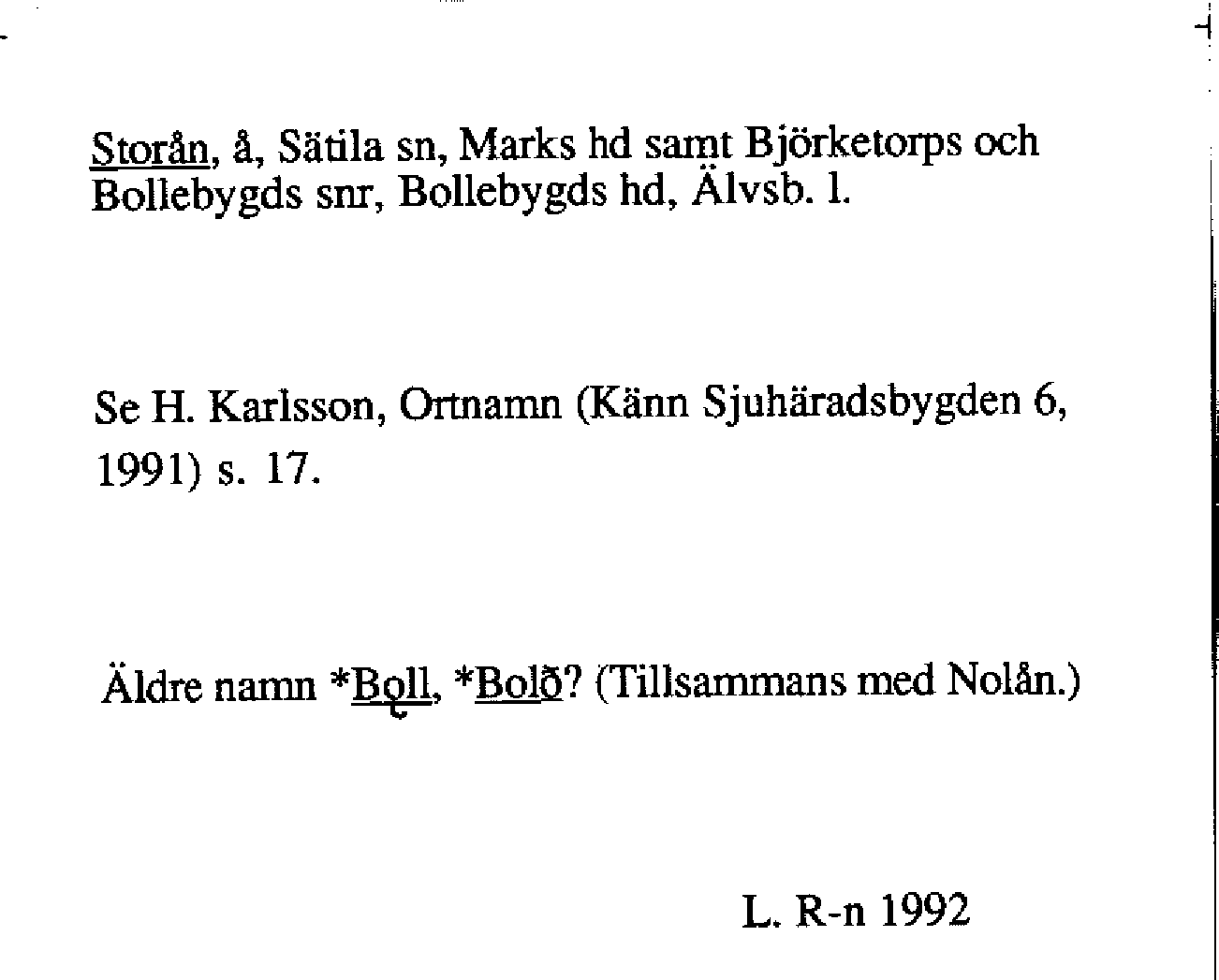 Storån, å, Sätila sn, Marks hd samt Björketorps och Bollebygds snr, Bollebygds hd, Älvsb. l.

Se H. Karlsson, Ortnamn (Känn Sjuhäradsbygden 6, 1991) s. 17.

Äldre namn *Bǫll, *Bolð? (Tillsammans med Nolån.)

L. R-n 1992